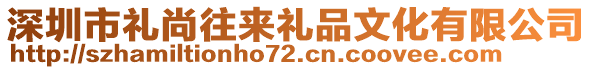 深圳市礼尚往来礼品文化有限公司
http://szhamiltionho72.cn.coovee.com